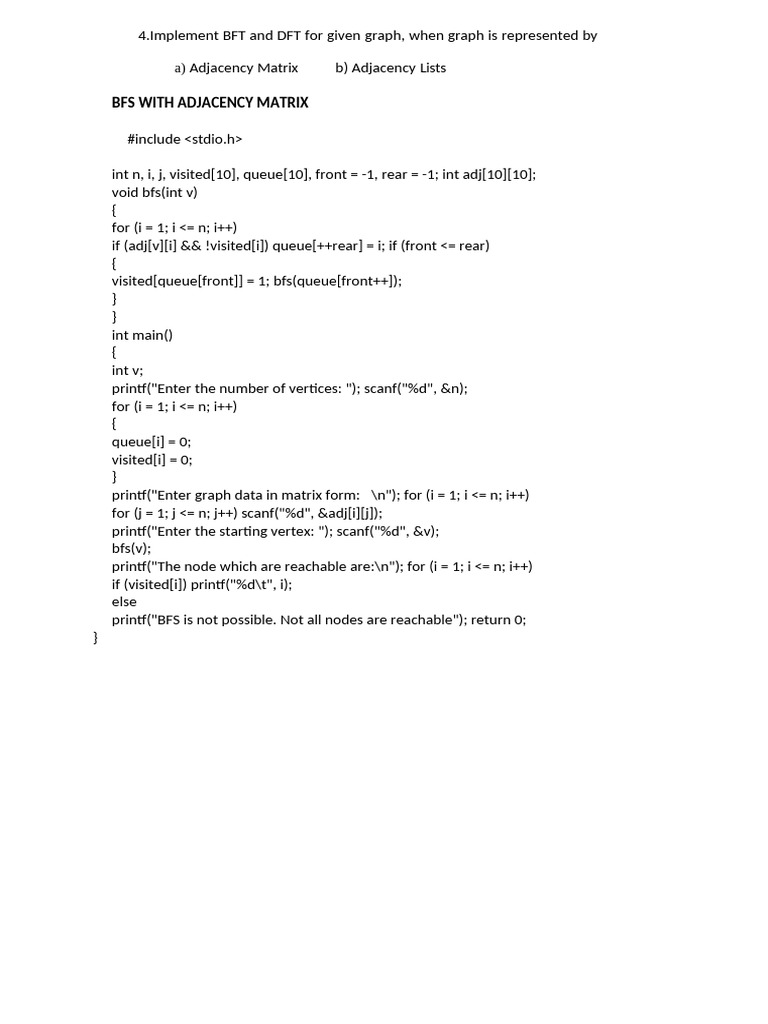 4.Implement BFT and DFT for given graph, when graph is represented by

a) Adjacency Matrix b) Adjacency Lists

BFS WITH ADJACENCY MATRIX

#include <stdio.h>

int n, i, j, visited[10], queue[10], front = -1, rear = -1; int adj[10][10];
void bfs(int v)
{
for (i = 1; i <= n; i++)
if (adj[v][i] && !visited[i]) queue[++rear] = i; if (front <= rear)
{
visited[queue[front]] = 1; bfs(queue[front++]);
}
}
int main()
{
int v;
printf("Enter the number of vertices: "); scanf("%d", &n);
for (i = 1; i <= n; i++)
{
queue[i] = 0;
visited[i] = 0;
}
printf("Enter graph data in matrix form: \n"); for (i = 1; i <= n; i++)
for (j = 1; j <= n; j++) scanf("%d", &adj[i][j]);
printf("Enter the starting vertex: "); scanf("%d", &v);
bfs(v);
printf("The node which are reachable are:\n"); for (i = 1; i <= n; i++)
if (visited[i]) printf("%d\t", i);
else
printf("BFS is not possible. Not all nodes are reachable"); return 0;
}